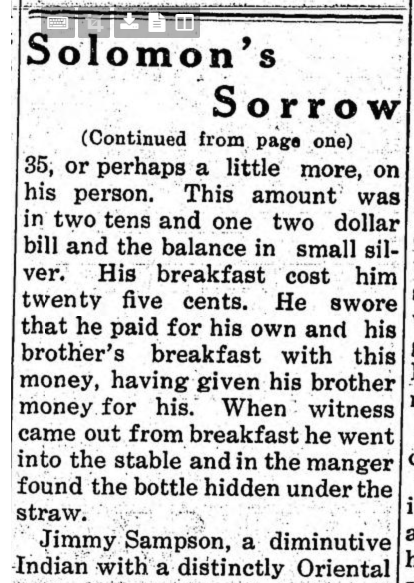 Solomon's Sorrow

(Continued from page one)

35, or perhaps a little more, on his person. This amount was in two tens and one two dollar bill and the balance in small silver. His breakfast cost him twenty five cents. He swore that he paid for his own and his brother's breakfast with this money, having given his brother money for his. When witness came out from breakfast he went into the stable and in the manger found the bottle hidden under the straw.

Jimmy Sampson, a diminutive Indian with a distinctly Oriental